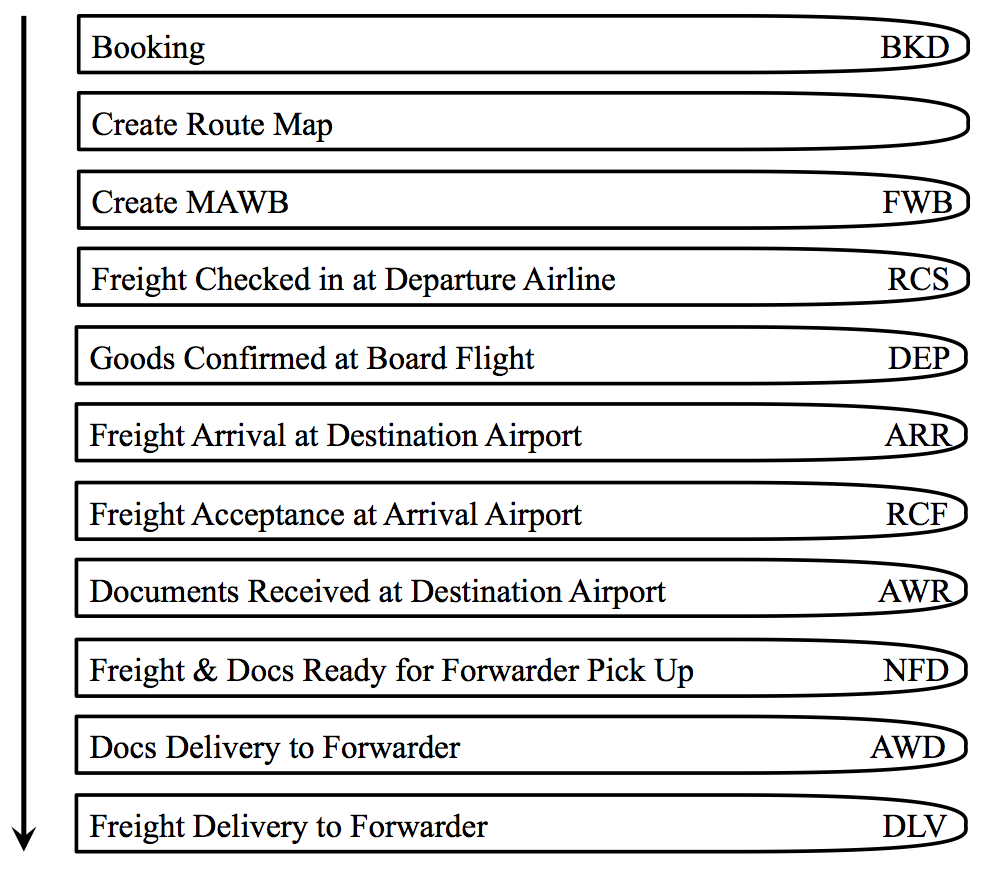 Booking BKD

Create Route Map

Create MAWB FWB

Freight Checked in at Departure Airline RCS

Goods Confirmed at Board Flight DEP

Freight Arrival at Destination Airport ARR

Freight Acceptance at Arrival Airport RCF

Documents Received at Destination Airport AWR

Freight & Docs Ready for Forwarder Pick Up NFD

Docs Delivery to Forwarder AWD

Freight Delivery to Forwarder DLV